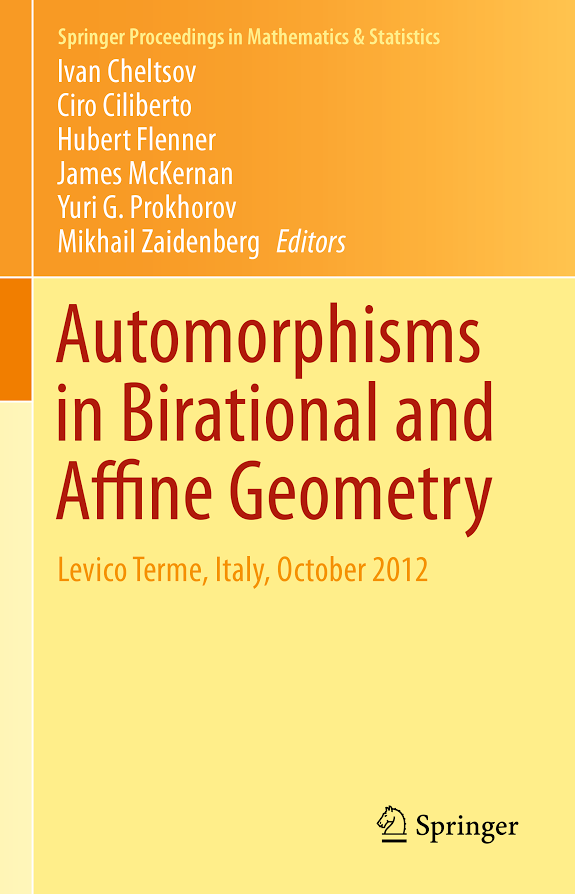 Springer Proceedings in Mathematics & Statistics

Ivan Cheltsov
Ciro Ciliberto
Hubert Flenner
James McKernan
Yuri G. Prokhorov
Mikhail Zaidenberg Editors

Automorphisms in Birational and Affine Geometry

Levico Terme, Italy, October 2012

Springer